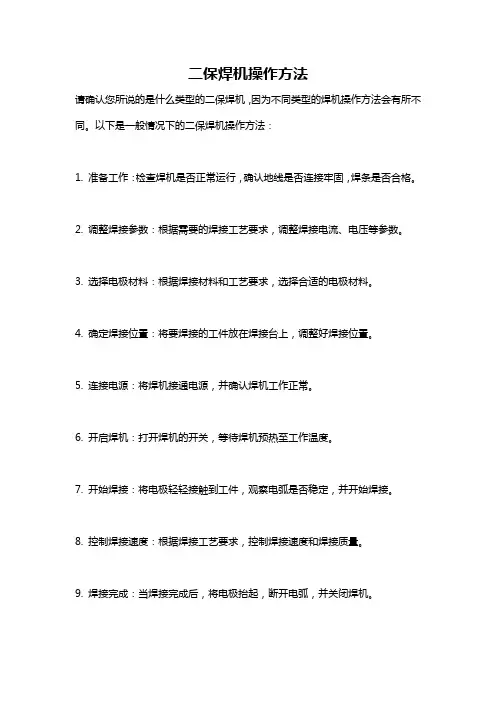 二保焊机操作方法

请确认您所说的是什么类型的二保焊机，因为不同类型的焊机操作方法会有所不同。以下是一般情况下的二保焊机操作方法：

1. 准备工作：检查焊机是否正常运行，确认地线是否连接牢固，焊条是否合格。

2. 调整焊接参数：根据需要的焊接工艺要求，调整焊接电流、电压等参数。

3. 选择电极材料：根据焊接材料和工艺要求，选择合适的电极材料。

4. 确定焊接位置：将要焊接的工件放在焊接台上，调整好焊接位置。

5. 连接电源：将焊机接通电源，并确认焊机工作正常。

6. 开启焊机：打开焊机的开关，等待焊机预热至工作温度。

7. 开始焊接：将电极轻轻接触到工件，观察电弧是否稳定，并开始焊接。

8. 控制焊接速度：根据焊接工艺要求，控制焊接速度和焊接质量。

9. 焊接完成：当焊接完成后，将电极抬起，断开电弧，并关闭焊机。